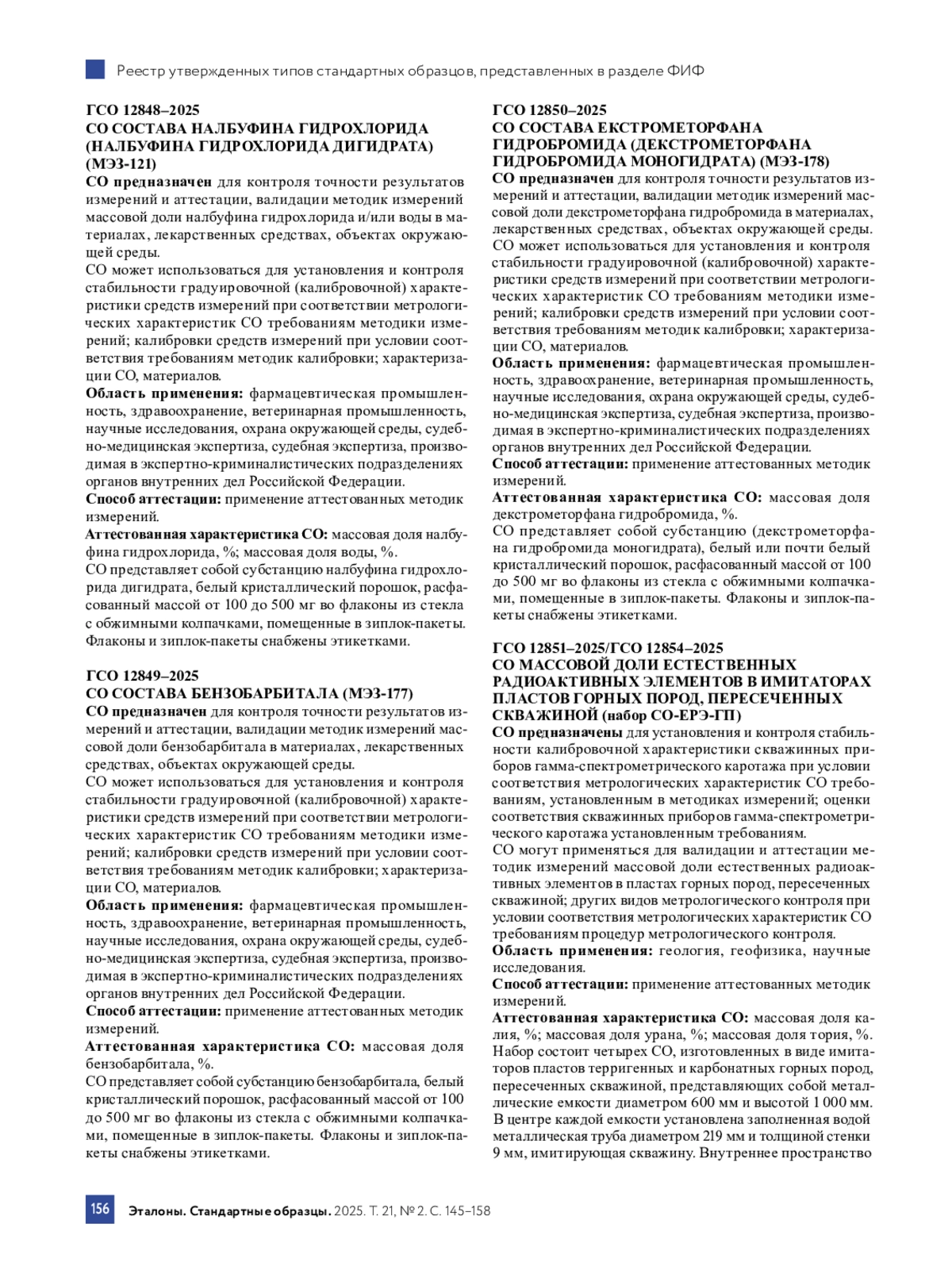 Реестр утвержденных типов стандартных образцов, представленных в разделе ФИФ

ГСО 12848–2025
СО СОСТАВА НАЛБУФИНА ГИДРОХЛОРИДА (НАЛБУФИНА ГИДРОХЛОРИДА ДИГИДРАТА) (МЭЗ-121)
СО предназначен для контроля точности результатов измерений и аттестации, валидации методик измерений массовой доли налбуфина гидрохлорида и/или воды в материалах, лекарственных средствах, объектах окружающей среды.
СО может использоваться для установления и контроля стабильности градуировочной (калибровочной) характеристики средств измерений при соответствии метрологических характеристик СО требованиям методики измерений; калибровки средств измерений при условии соответствия требованиям методик калибровки; характеризации СО, материалов.
Область применения: фармацевтическая промышленность, здравоохранение, ветеринарная промышленность, научные исследования, охрана окружающей среды, судебно-медицинская экспертиза, судебная экспертиза, производимая в экспертно-криминалистических подразделениях органов внутренних дел Российской Федерации.
Способ аттестации: применение аттестованных методик измерений.
Аттестованная характеристика СО: массовая доля налбуфина гидрохлорида, %; массовая доля воды, %.
СО представляет собой субстанцию налбуфина гидрохлорида дигидрата, белый кристаллический порошок, расфасованный массой от 100 до 500 мг во флаконы из стекла с обжимными колпачками, помещенные в зиплок-пакеты. Флаконы и зиплок-пакеты снабжены этикетками.

ГСО 12849–2025
СО СОСТАВА БЕНЗОБАРБИТАЛА (МЭЗ-177)
СО предназначен для контроля точности результатов измерений и аттестации, валидации методик измерений массовой доли бензобарбитала в материалах, лекарственных средствах, объектах окружающей среды.
СО может использоваться для установления и контроля стабильности градуировочной (калибровочной) характеристики средств измерений при соответствии метрологических характеристик СО требованиям методики измерений; калибровки средств измерений при условии соответствия требованиям методик калибровки; характеризации СО, материалов.
Область применения: фармацевтическая промышленность, здравоохранение, ветеринарная промышленность, научные исследования, охрана окружающей среды, судебно-медицинская экспертиза, судебная экспертиза, производимая в экспертно-криминалистических подразделениях органов внутренних дел Российской Федерации.
Способ аттестации: применение аттестованных методик измерений.
Аттестованная характеристика СО: массовая доля бензобарбитала, %.
СО представляет собой субстанцию бензобарбитала, белый кристаллический порошок, расфасованный массой от 100 до 500 мг во флаконы из стекла с обжимными колпачками, помещенные в зиплок-пакеты. Флаконы и зиплок-пакеты снабжены этикетками.

ГСО 12850–2025
СО СОСТАВА ЕКСТРОМЕТОРФАНА ГИДРОБРОМИДА (ДЕКСТРОМЕТОРФАНА ГИДРОБРОМИДА МОНОГИДРАТА) (МЭЗ-178)
СО предназначен для контроля точности результатов измерений и аттестации, валидации методик измерений массовой доли декстрометорфана гидробромида в материалах, лекарственных средствах, объектах окружающей среды.
СО может использоваться для установления и контроля стабильности градуировочной (калибровочной) характеристики средств измерений при соответствии метрологических характеристик СО требованиям методики измерений; калибровки средств измерений при условии соответствия требованиям методик калибровки; характеризации СО, материалов.
Область применения: фармацевтическая промышленность, здравоохранение, ветеринарная промышленность, научные исследования, охрана окружающей среды, судебно-медицинская экспертиза, судебная экспертиза, производимая в экспертно-криминалистических подразделениях органов внутренних дел Российской Федерации.
Способ аттестации: применение аттестованных методик измерений.
Аттестованная характеристика СО: массовая доля декстрометорфана гидробромида, %.
СО представляет собой субстанцию (декстрометорфана гидробромида моногидрата), белый или почти белый кристаллический порошок, расфасованный массой от 100 до 500 мг во флаконы из стекла с обжимными колпачками, помещенные в зиплок-пакеты. Флаконы и зиплок-пакеты снабжены этикетками.

ГСО 12851–2025/ГСО 12854–2025
СО МАССОВОЙ ДОЛИ ЕСТЕСТВЕННЫХ РАДИОАКТИВНЫХ ЭЛЕМЕНТОВ В ИМИТАТОРАХ ПЛАСТОВ ГОРНЫХ ПОРОД, ПЕРЕСЕЧЕННЫХ СКВАЖИНОЙ (набор СО-ЕРЭ-ГП)
СО предназначены для установления и контроля стабильности калибровочной характеристики скважинных приборов гамма-спектрометрического каротажа при условии соответствия метрологических характеристик СО требованиям, установленным в методиках измерений; оценки соответствия скважинных приборов гамма-спектрометрического каротажа установленным требованиям.
СО могут применяться для валидации и аттестации методик измерений массовой доли естественных радиоактивных элементов в пластах горных пород, пересеченных скважиной; других видов метрологического контроля при условии соответствия метрологических характеристик СО требованиям процедур метрологического контроля.
Область применения: геология, геофизика, научные исследования.
Способ аттестации: применение аттестованных методик измерений.
Аттестованная характеристика СО: массовая доля калия, %; массовая доля урана, %; массовая доля тория, %.
Набор состоит четырех СО, изготовленных в виде имитаторов пластов терригенных и карбонатных горных пород, пересеченных скважиной, представляющих собой металлические емкости диаметром 600 мм и высотой 1 000 мм. В центре каждой емкости установлена заполненная водой металлическая труба диаметром 219 мм и толщиной стенки 9 мм, имитирующая скважину. Внутреннее пространство

156 Эталоны. Стандартные образцы. 2025. Т. 21, № 2. С. 145–158